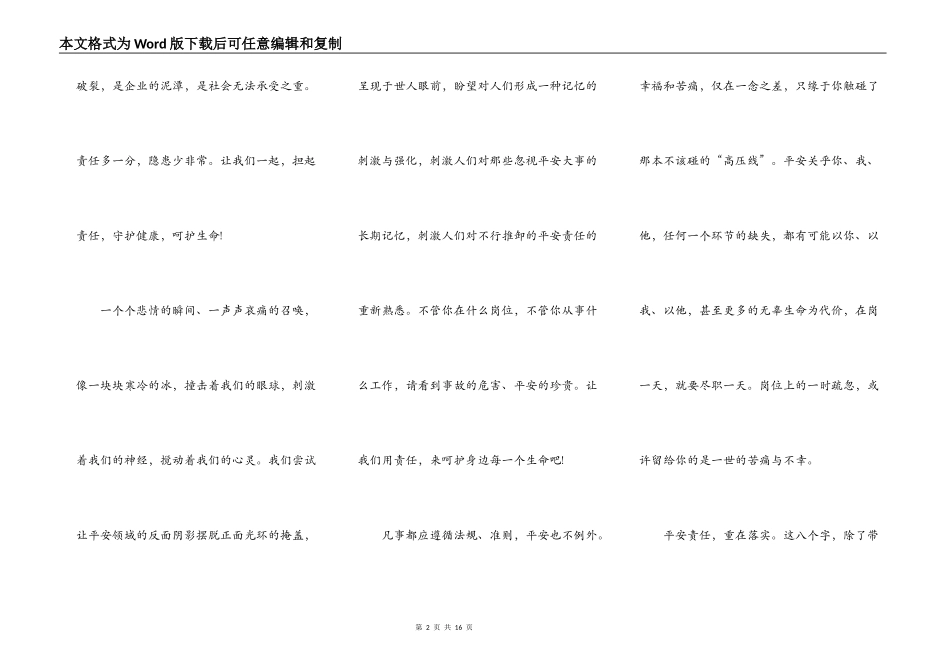 本文格式为Word版下载后可任意编辑和复制

破裂，是企业的泥潭，是社会无法承受之重。责任多一分，隐患少非常。让我们一起，担起责任，守护健康，呵护生命!

一个个悲情的瞬间、一声声哀痛的召唤，像一块块寒冷的冰，撞击着我们的眼球，刺激着我们的神经，搅动着我们的心灵。我们尝试让平安领域的反面阴影摆脱正面光环的掩盖，呈现于世人眼前，盼望对人们形成一种记忆的刺激与强化，刺激人们对那些忽视平安大事的长期记忆，刺激人们对不行推卸的平安责任的重新熟悉。不管你在什么岗位，不管你从事什么工作，请看到事故的危害、平安的珍贵。让我们用责任，来呵护身边每一个生命吧!

凡事都应遵循法规、准则，平安也不例外。幸福和苦痛，仅在一念之差，只缘于你触碰了那本不该碰的“高压线”。平安关乎你、我、他，任何一个环节的缺失，都有可能以你、以我、以他，甚至更多的无辜生命为代价，在岗一天，就要尽职一天。岗位上的一时疏忽，或许留给你的是一世的苦痛与不幸。

平安责任，重在落实。这八个字，除了带

第 2 页 共 16 页